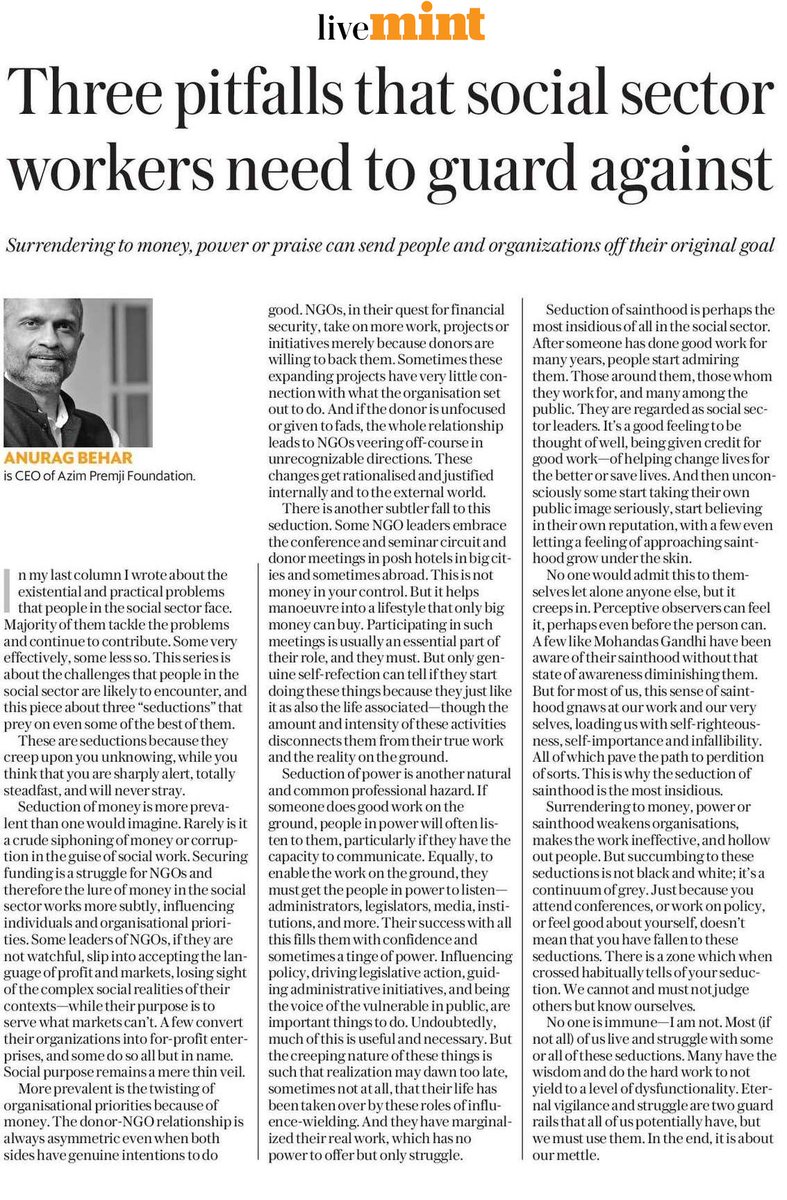 livemint

Three pitfalls that social sector workers need to guard against

Surrendering to money, power or praise can send people and organizations off their original goal

ANURAG BEHAR
is CEO of Azim Premji Foundation.

In my last column I wrote about the existential and practical problems that people in the social sector face. Majority of them tackle the problems and continue to contribute. Some very effectively, some less so. This series is about the challenges that people in the social sector are likely to encounter, and this piece about three "seductions" that prey on even some of the best of them.

These are seductions because they creep upon you unknowing, while you think that you are sharply alert, totally steadfast, and will never stray.

Seduction of money is more prevalent than one would imagine. Rarely is it a crude siphoning of money or corruption in the guise of social work. Securing funding is a struggle for NGOs and therefore the lure of money in the social sector works more subtly, influencing individuals and organisational priorities. Some leaders of NGOs, if they are not watchful, slip into accepting the language of profit and markets, losing sight of the complex social realities of their contexts—while their purpose is to serve what markets can't. A few convert their organizations into for-profit enterprises, and some do so all but in name. Social purpose remains a mere thin veil.

More prevalent is the twisting of organisational priorities because of money. The donor-NGO relationship is always asymmetric even when both sides have genuine intentions to do good. NGOs, in their quest for financial security, take on more work, projects or initiatives merely because donors are willing to back them. Sometimes these expanding projects have very little connection with what the organisation set out to do. And if the donor is unfocused or given to fads, the whole relationship leads to NGOs veering off-course in unrecognizable directions. These changes get rationalised and justified internally and to the external world.

There is another subtler fall to this seduction. Some NGO leaders embrace the conference and seminar circuit and donor meetings in posh hotels in big cities and sometimes abroad. This is not money in your control. But it helps manoeuvre into a lifestyle that only big money can buy. Participating in such meetings is usually an essential part of their role, and they must. But only genuine self-refection can tell if they start doing these things because they just like it as also the life associated—though the amount and intensity of these activities disconnects them from their true work and the reality on the ground.

Seduction of power is another natural and common professional hazard. If someone does good work on the ground, people in power will often listen to them, particularly if they have the capacity to communicate. Equally, to enable the work on the ground, they must get the people in power to listen—administrators, legislators, media, institutions, and more. Their success with all this fills them with confidence and sometimes a tinge of power. Influencing policy, driving legislative action, guiding administrative initiatives, and being the voice of the vulnerable in public, are important things to do. Undoubtedly, much of this is useful and necessary. But the creeping nature of these things is such that realization may dawn too late, sometimes not at all, that their life has been taken over by these roles of influence-wielding. And they have marginalized their real work, which has no power to offer but only struggle.

Seduction of sainthood is perhaps the most insidious of all in the social sector. After someone has done good work for many years, people start admiring them. Those around them, those whom they work for, and many among the public. They are regarded as social sector leaders. It's a good feeling to be thought of well, being given credit for good work—of helping change lives for the better or save lives. And then unconsciously some start taking their own public image seriously, start believing in their own reputation, with a few even letting a feeling of approaching sainthood grow under the skin.

No one would admit this to themselves let alone anyone else, but it creeps in. Perceptive observers can feel it, perhaps even before the person can. A few like Mohandas Gandhi have been aware of their sainthood without that state of awareness diminishing them. But for most of us, this sense of sainthood gnaws at our work and our very selves, loading us with self-righteousness, self-importance and infallibility. All of which pave the path to perdition of sorts. This is why the seduction of sainthood is the most insidious.

Surrendering to money, power or sainthood weakens organisations, makes the work ineffective, and hollow out people. But succumbing to these seductions is not black and white; it's a continuum of grey. Just because you attend conferences, or work on policy, or feel good about yourself, doesn't mean that you have fallen to these seductions. There is a zone which when crossed habitually tells of your seduction. We cannot and must not judge others but know ourselves.

No one is immune—I am not. Most (if not all) of us live and struggle with some or all of these seductions. Many have the wisdom and do the hard work to not yield to a level of dysfunctionality. Eternal vigilance and struggle are two guard rails that all of us potentially have, but we must use them. In the end, it is about our mettle.